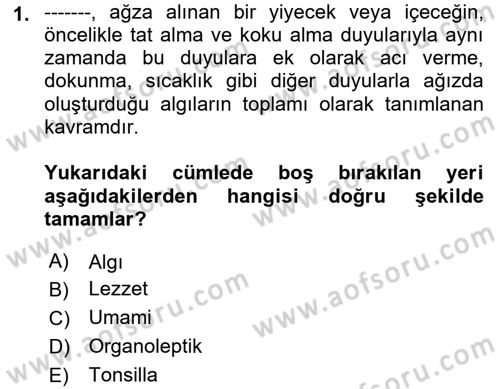 1. -------, ağza alınan bir yiyecek veya içeceğin, öncelikle tat alma ve koku alma duyularıyla aynı zamanda bu duyulara ek olarak acı verme, dokunma, sıcaklık gibi diğer duyularla ağızda oluşturduğu algıların toplamı olarak tanımlanan kavramdır.

Yukarıdaki cümlede boş bırakılan yeri aşağıdakilerden hangisi doğru şekilde tamamlar?

A) Algı
B) Lezzet
C) Umami
D) Organoleptik
E) Tonsilla

www.aofsoru.com